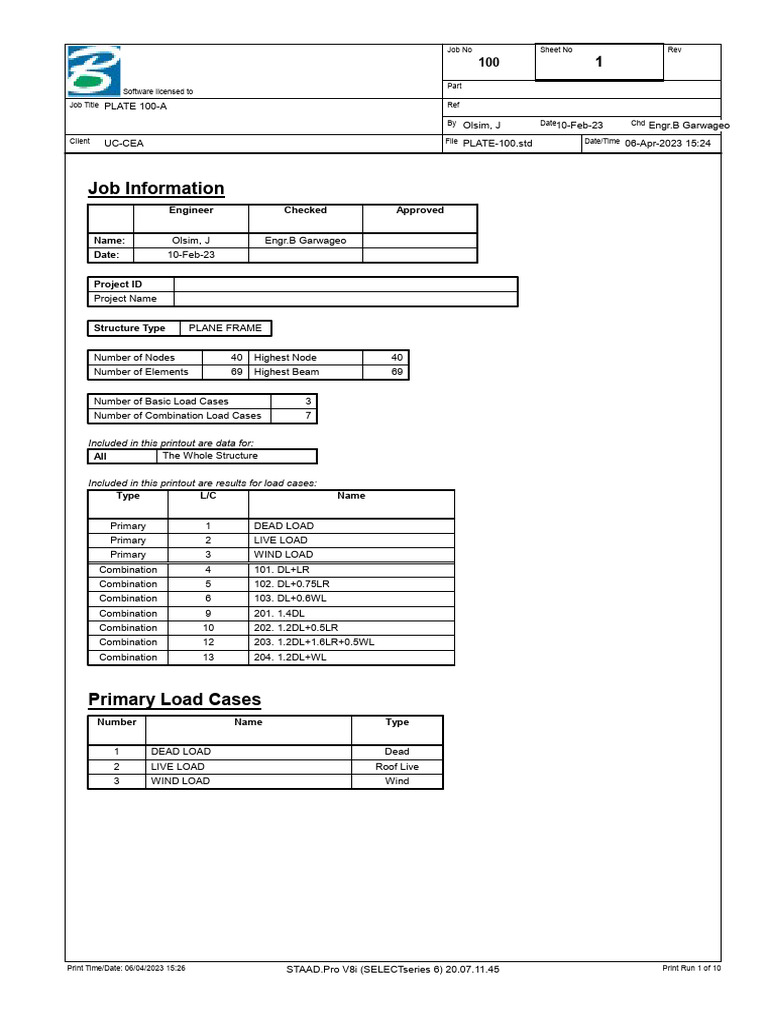 Software licensed to

Job No 100

Sheet No 1

Rev

Part

Job Title PLATE 100-A

Ref

By Olsim, J

Date 10-Feb-23

Chd Engr.B Garwageo

Client UC-CEA

File PLATE-100.std

Date/Time 06-Apr-2023 15:24

Job Information

| | Engineer | Checked | Approved |
|---|---|---|---|
| Name: | Olsim, J | Engr.B Garwageo | |
| Date: | 10-Feb-23 | | |

| Project ID | |
|---|---|
| Project Name | |

| Structure Type | PLANE FRAME |
|---|---|

| Number of Nodes | 40 | Highest Node | 40 |
|---|---|---|---|
| Number of Elements | 69 | Highest Beam | 69 |

| Number of Basic Load Cases | 3 |
|---|---|
| Number of Combination Load Cases | 7 |

Included in this printout are data for:

| All | The Whole Structure |
|---|---|

Included in this printout are results for load cases:

| Type | L/C | Name |
|---|---|---|
| Primary | 1 | DEAD LOAD |
| Primary | 2 | LIVE LOAD |
| Primary | 3 | WIND LOAD |
| Combination | 4 | 101. DL+LR |
| Combination | 5 | 102. DL+0.75LR |
| Combination | 6 | 103. DL+0.6WL |
| Combination | 9 | 201. 1.4DL |
| Combination | 10 | 202. 1.2DL+0.5LR |
| Combination | 12 | 203. 1.2DL+1.6LR+0.5WL |
| Combination | 13 | 204. 1.2DL+WL |

Primary Load Cases

| Number | Name | Type |
|---|---|---|
| 1 | DEAD LOAD | Dead |
| 2 | LIVE LOAD | Roof Live |
| 3 | WIND LOAD | Wind |

Print Time/Date: 06/04/2023 15:26

STAAD.Pro V8i (SELECTseries 6) 20.07.11.45

Print Run 1 of 10